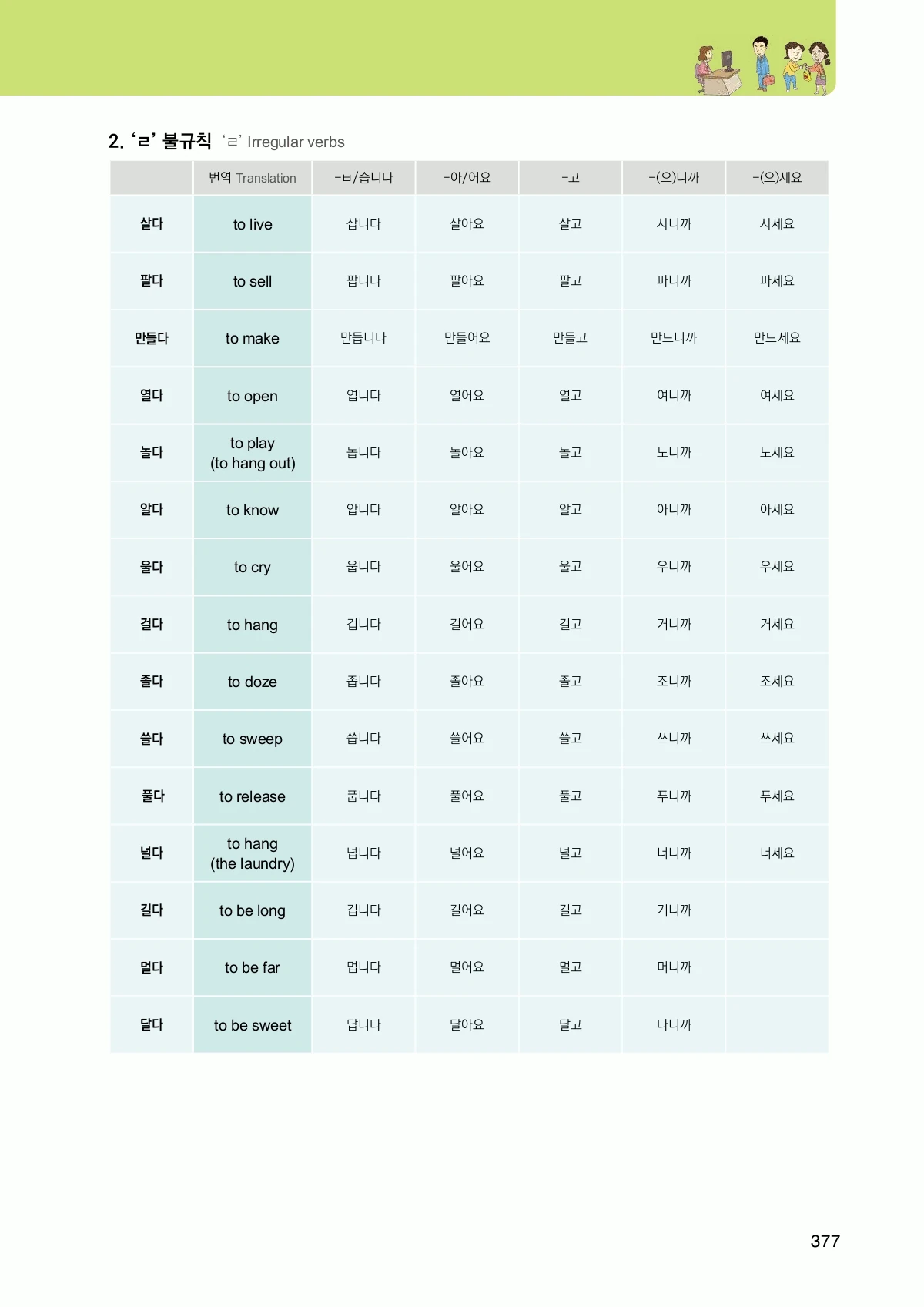 2. 'ㄹ' 불규칙 'ㄹ' Irregular verbs

|  | 번역 Translation | -ㅂ/습니다 | -아/어요 | -고 | -(으)니까 | -(으)세요 |
|---|---|---|---|---|---|---|
| 살다 | to live | 삽니다 | 살아요 | 살고 | 사니까 | 사세요 |
| 팔다 | to sell | 팝니다 | 팔아요 | 팔고 | 파니까 | 파세요 |
| 만들다 | to make | 만듭니다 | 만들어요 | 만들고 | 만드니까 | 만드세요 |
| 열다 | to open | 엽니다 | 열어요 | 열고 | 여니까 | 여세요 |
| 놀다 | to play (to hang out) | 놉니다 | 놀아요 | 놀고 | 노니까 | 노세요 |
| 알다 | to know | 압니다 | 알아요 | 알고 | 아니까 | 아세요 |
| 울다 | to cry | 웁니다 | 울어요 | 울고 | 우니까 | 우세요 |
| 걸다 | to hang | 겁니다 | 걸어요 | 걸고 | 거니까 | 거세요 |
| 졸다 | to doze | 좁니다 | 졸아요 | 졸고 | 조니까 | 조세요 |
| 쓸다 | to sweep | 씁니다 | 쓸어요 | 쓸고 | 쓰니까 | 쓰세요 |
| 풀다 | to release | 풉니다 | 풀어요 | 풀고 | 푸니까 | 푸세요 |
| 널다 | to hang (the laundry) | 넙니다 | 널어요 | 널고 | 너니까 | 너세요 |
| 길다 | to be long | 깁니다 | 길어요 | 길고 | 기니까 |  |
| 멀다 | to be far | 멉니다 | 멀어요 | 멀고 | 머니까 |  |
| 달다 | to be sweet | 답니다 | 달아요 | 달고 | 다니까 |  |

377